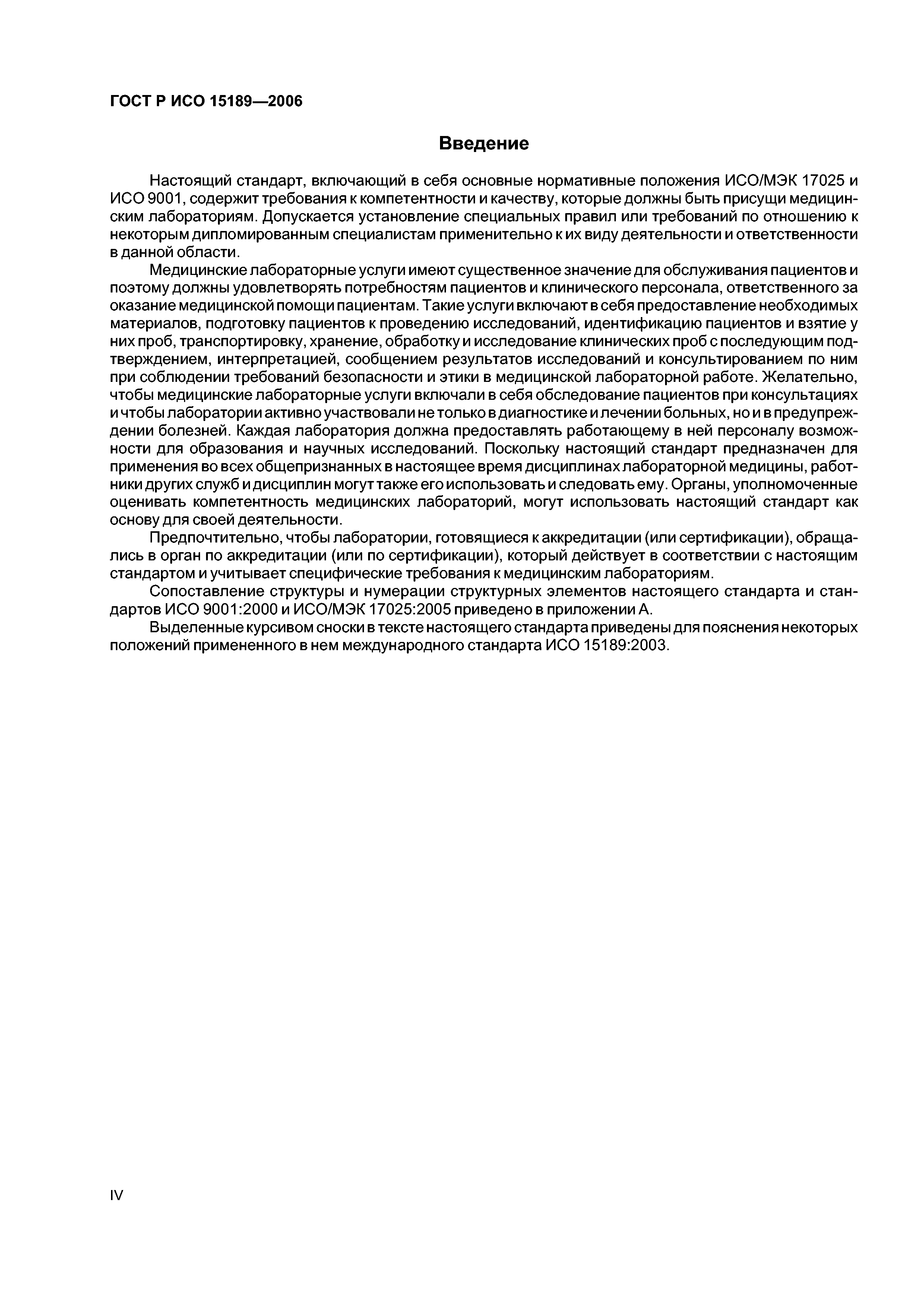 ГОСТ Р ИСО 15189—2006

Введение

Настоящий стандарт, включающий в себя основные нормативные положения ИСО/МЭК 17025 и ИСО 9001, содержит требования к компетентности и качеству, которые должны быть присущи медицинским лабораториям. Допускается установление специальных правил или требований по отношению к некоторым дипломированным специалистам применительно к их виду деятельности и ответственности в данной области.

Медицинские лабораторные услуги имеют существенное значение для обслуживания пациентов и поэтому должны удовлетворять потребностям пациентов и клинического персонала, ответственного за оказание медицинской помощи пациентам. Такие услуги включают в себя предоставление необходимых материалов, подготовку пациентов к проведению исследований, идентификацию пациентов и взятие у них проб, транспортировку, хранение, обработку и исследование клинических проб с последующим подтверждением, интерпретацией, сообщением результатов исследований и консультированием по ним при соблюдении требований безопасности и этики в медицинской лабораторной работе. Желательно, чтобы медицинские лабораторные услуги включали в себя обследование пациентов при консультациях и чтобы лаборатории активно участвовали не только в диагностике и лечении больных, но и в предупреждении болезней. Каждая лаборатория должна предоставлять работающему в ней персоналу возможности для образования и научных исследований. Поскольку настоящий стандарт предназначен для применения во всех общепризнанных в настоящее время дисциплинах лабораторной медицины, работники других служб и дисциплин могут также его использовать и следовать ему. Органы, уполномоченные оценивать компетентность медицинских лабораторий, могут использовать настоящий стандарт как основу для своей деятельности.

Предпочтительно, чтобы лаборатории, готовящиеся к аккредитации (или сертификации), обращались в орган по аккредитации (или по сертификации), который действует в соответствии с настоящим стандартом и учитывает специфические требования к медицинским лабораториям.

Сопоставление структуры и нумерации структурных элементов настоящего стандарта и стандартов ИСО 9001:2000 и ИСО/МЭК 17025:2005 приведено в приложении А.

Выделенные курсивом сноски в тексте настоящего стандарта приведены для пояснения некоторых положений примененного в нем международного стандарта ИСО 15189:2003.

IV